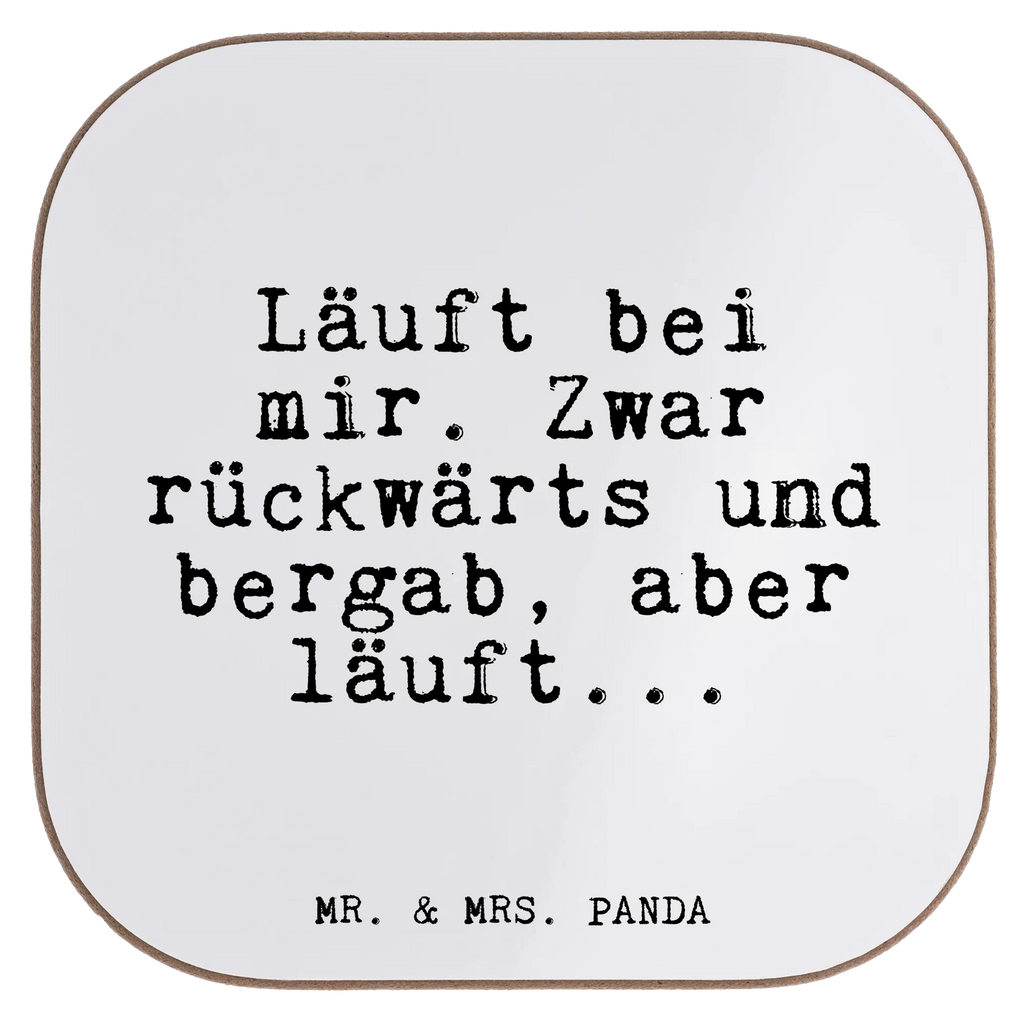 Läuft bei mir. Zwar rückwärts und bergab, aber läuft...

MR. & MRS. PANDA